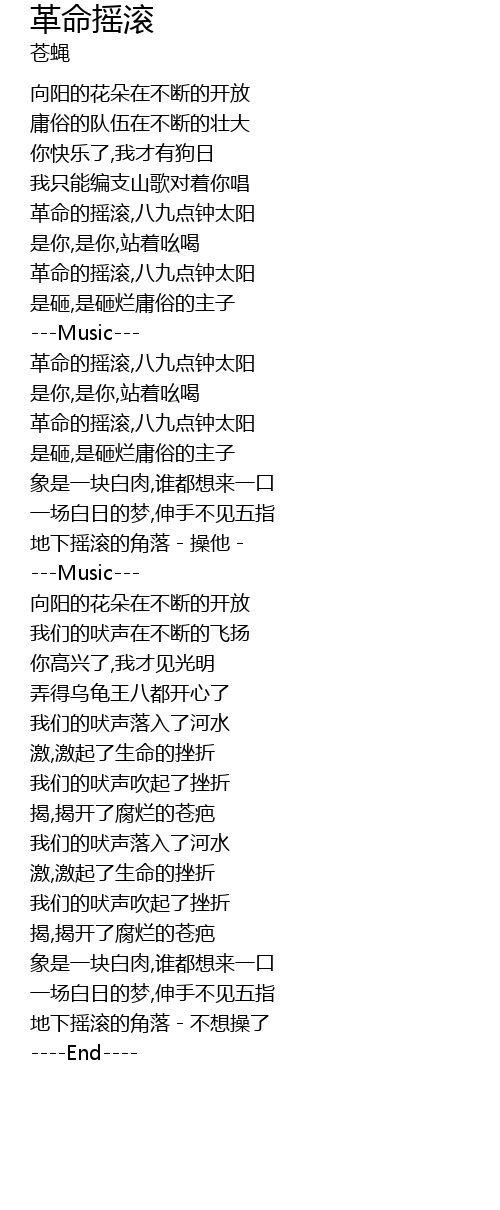 革命摇滚
苍蝇

向阳的花朵在不断的开放
庸俗的队伍在不断的壮大
你快乐了,我才有狗日
我只能编支山歌对着你唱
革命的摇滚,八九点钟太阳
是你,是你,站着吆喝
革命的摇滚,八九点钟太阳
是砸,是砸烂庸俗的主子
---Music---
革命的摇滚,八九点钟太阳
是你,是你,站着吆喝
革命的摇滚,八九点钟太阳
是砸,是砸烂庸俗的主子
象是一块白肉,谁都想来一口
一场白日的梦,伸手不见五指
地下摇滚的角落 - 操他 -
---Music---
向阳的花朵在不断的开放
我们的吠声在不断的飞扬
你高兴了,我才见光明
弄得乌龟王八都开心了
我们的吠声落入了河水
激,激起了生命的挫折
我们的吠声吹起了挫折
揭,揭开了腐烂的苍疤
我们的吠声落入了河水
激,激起了生命的挫折
我们的吠声吹起了挫折
揭,揭开了腐烂的苍疤
象是一块白肉,谁都想来一口
一场白日的梦,伸手不见五指
地下摇滚的角落 - 不想操了
----End----